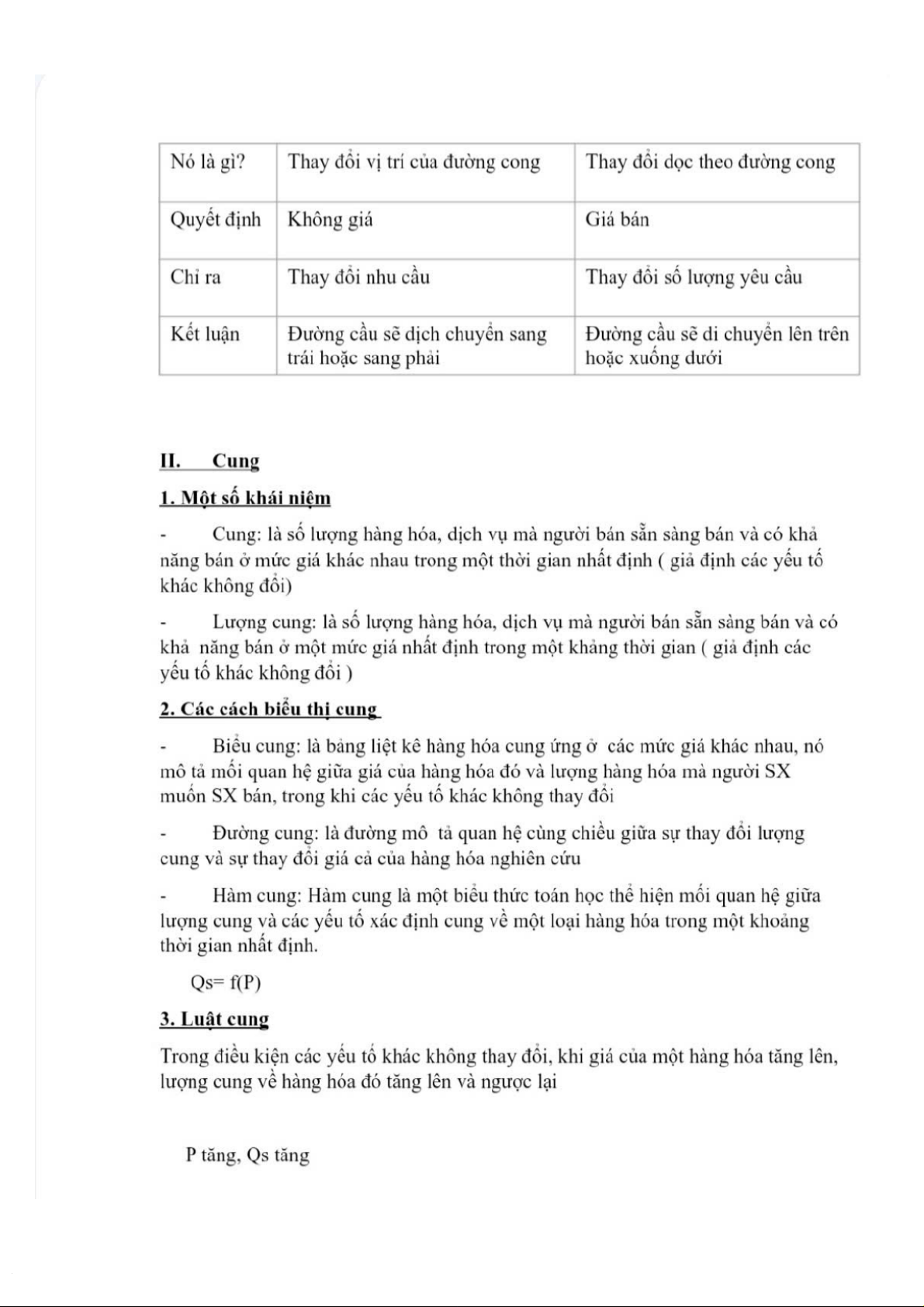 | Nó là gì? | Thay đổi vị trí của đường cong | Thay đổi dọc theo đường cong |
|---|---|---|
| Quyết định | Không giá | Giá bán |
| Chỉ ra | Thay đổi nhu cầu | Thay đổi số lượng yêu cầu |
| Kết luận | Đường cầu sẽ dịch chuyển sang trái hoặc sang phải | Đường cầu sẽ di chuyển lên trên hoặc xuống dưới |

II. Cung

1. Một số khái niệm

- Cung: là số lượng hàng hóa, dịch vụ mà người bán sẵn sàng bán và có khả năng bán ở mức giá khác nhau trong một thời gian nhất định ( giả định các yếu tố khác không đổi)

- Lượng cung: là số lượng hàng hóa, dịch vụ mà người bán sẵn sàng bán và có khả năng bán ở một mức giá nhất định trong một khảng thời gian ( giả định các yếu tố khác không đổi )

2. Các cách biểu thị cung

- Biểu cung: là bảng liệt kê hàng hóa cung ứng ở các mức giá khác nhau, nó mô tả mối quan hệ giữa giá của hàng hóa đó và lượng hàng hóa mà người SX muốn SX bán, trong khi các yếu tố khác không thay đổi

- Đường cung: là đường mô tả quan hệ cùng chiều giữa sự thay đổi lượng cung và sự thay đổi giá cả của hàng hóa nghiên cứu

- Hàm cung: Hàm cung là một biểu thức toán học thể hiện mối quan hệ giữa lượng cung và các yếu tố xác định cung về một loại hàng hóa trong một khoảng thời gian nhất định.

Qs= f(P)

3. Luật cung

Trong điều kiện các yếu tố khác không thay đổi, khi giá của một hàng hóa tăng lên, lượng cung về hàng hóa đó tăng lên và ngược lại

P tăng, Qs tăng